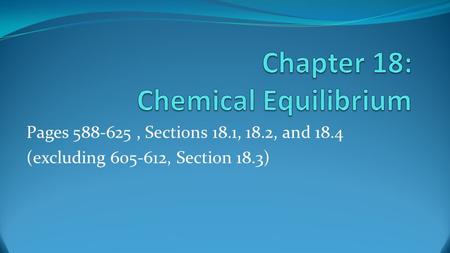 Chapter 18:
Chemical Equilibrium

Pages 588-625 , Sections 18.1, 18.2, and 18.4 (excluding 605-612, Section 18.3)